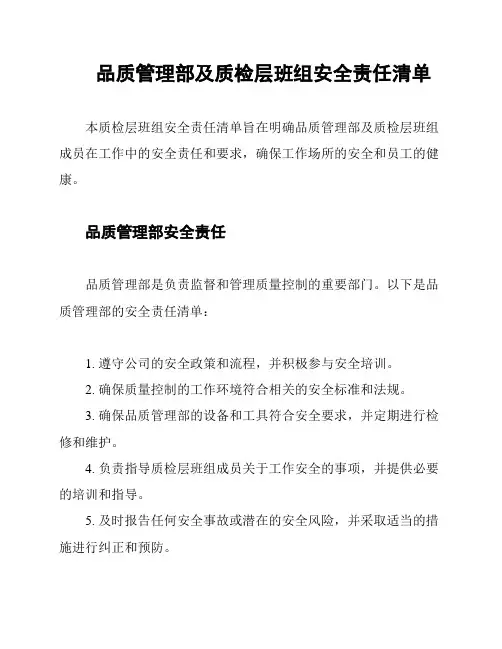 品质管理部及质检层班组安全责任清单

本质检层班组安全责任清单旨在明确品质管理部及质检层班组成员在工作中的安全责任和要求，确保工作场所的安全和员工的健康。

品质管理部安全责任

品质管理部是负责监督和管理质量控制的重要部门。以下是品质管理部的安全责任清单：

1. 遵守公司的安全政策和流程，并积极参与安全培训。
2. 确保质量控制的工作环境符合相关的安全标准和法规。
3. 确保品质管理部的设备和工具符合安全要求，并定期进行检修和维护。
4. 负责指导质检层班组成员关于工作安全的事项，并提供必要的培训和指导。
5. 及时报告任何安全事故或潜在的安全风险，并采取适当的措施进行纠正和预防。